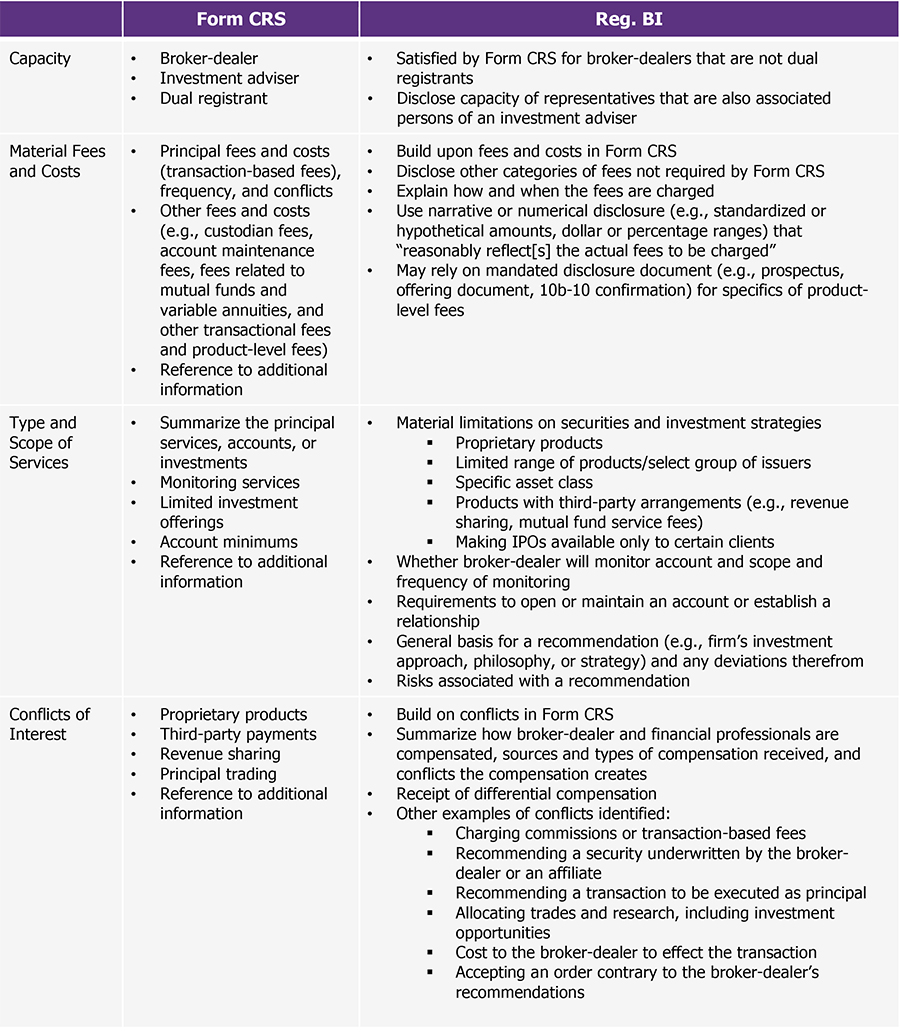 | | Form CRS | Reg. BI |
|---|---|---|
| Capacity | • Broker-dealer<br>• Investment adviser<br>• Dual registrant | • Satisfied by Form CRS for broker-dealers that are not dual registrants<br>• Disclose capacity of representatives that are also associated persons of an investment adviser |
| Material Fees and Costs | • Principal fees and costs (transaction-based fees), frequency, and conflicts<br>• Other fees and costs (e.g., custodian fees, account maintenance fees, fees related to mutual funds and variable annuities, and other transactional fees and product-level fees)<br>• Reference to additional information | • Build upon fees and costs in Form CRS<br>• Disclose other categories of fees not required by Form CRS<br>• Explain how and when the fees are charged<br>• Use narrative or numerical disclosure (e.g., standardized or hypothetical amounts, dollar or percentage ranges) that "reasonably reflect[s] the actual fees to be charged"<br>• May rely on mandated disclosure document (e.g., prospectus, offering document, 10b-10 confirmation) for specifics of product-level fees |
| Type and Scope of Services | • Summarize the principal services, accounts, or investments<br>• Monitoring services<br>• Limited investment offerings<br>• Account minimums<br>• Reference to additional information | • Material limitations on securities and investment strategies<br>▪ Proprietary products<br>▪ Limited range of products/select group of issuers<br>▪ Specific asset class<br>▪ Products with third-party arrangements (e.g., revenue sharing, mutual fund service fees)<br>▪ Making IPOs available only to certain clients<br>• Whether broker-dealer will monitor account and scope and frequency of monitoring<br>• Requirements to open or maintain an account or establish a relationship<br>• General basis for a recommendation (e.g., firm's investment approach, philosophy, or strategy) and any deviations therefrom<br>• Risks associated with a recommendation |
| Conflicts of Interest | • Proprietary products<br>• Third-party payments<br>• Revenue sharing<br>• Principal trading<br>• Reference to additional information | • Build on conflicts in Form CRS<br>• Summarize how broker-dealer and financial professionals are compensated, sources and types of compensation received, and conflicts the compensation creates<br>• Receipt of differential compensation<br>• Other examples of conflicts identified:<br>▪ Charging commissions or transaction-based fees<br>▪ Recommending a security underwritten by the broker-dealer or an affiliate<br>▪ Recommending a transaction to be executed as principal<br>▪ Allocating trades and research, including investment opportunities<br>▪ Cost to the broker-dealer to effect the transaction<br>▪ Accepting an order contrary to the broker-dealer's recommendations |